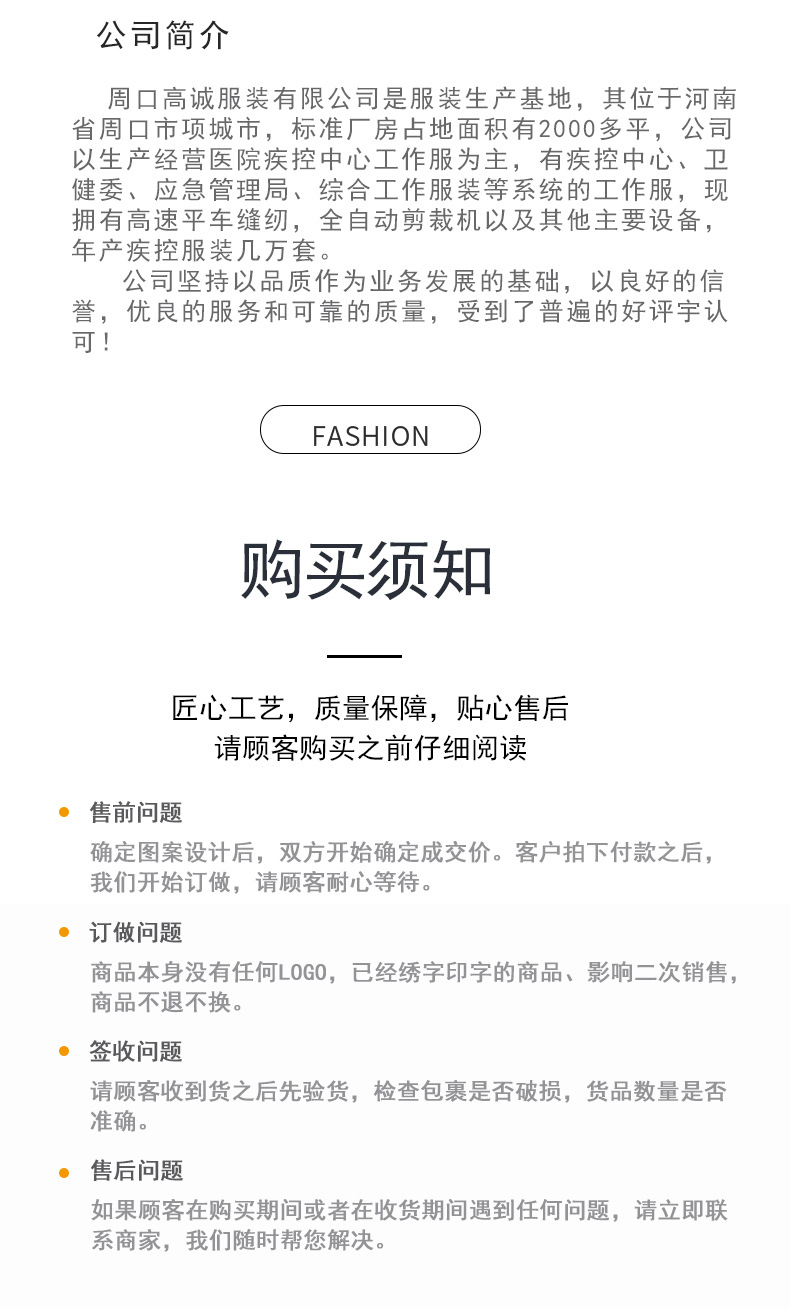 公司简介

周口高诚服装有限公司是服装生产基地，其位于河南省周口市项城市，标准厂房占地面积有2000多平，公司以生产经营医院疾控中心工作服为主，有疾控中心、卫健委、应急管理局、综合工作服装等系统的工作服，现拥有高速平车缝纫，全自动剪裁机以及其他主要设备，年产疾控服装几万套。

公司坚持以品质作为业务发展的基础，以良好的信誉，优良的服务和可靠的质量，受到了普遍的好评宇认可！

FASHION

购买须知

匠心工艺，质量保障，贴心售后
请顾客购买之前仔细阅读

• 售前问题
确定图案设计后，双方开始确定成交价。客户拍下付款之后，我们开始订做，请顾客耐心等待。

• 订做问题
商品本身没有任何LOGO，已经绣字印字的商品、影响二次销售，商品不退不换。

• 签收问题
请顾客收到货之后先验货，检查包裹是否破损，货品数量是否准确。

• 售后问题
如果顾客在购买期间或者在收货期间遇到任何问题，请立即联系商家，我们随时帮您解决。